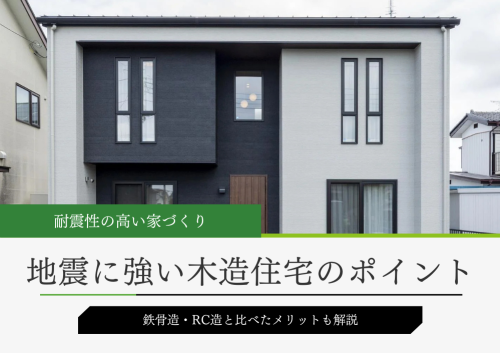 耐震性の高い家づくり

地震に強い木造住宅のポイント

鉄骨造・RC造と比べたメリットも解説